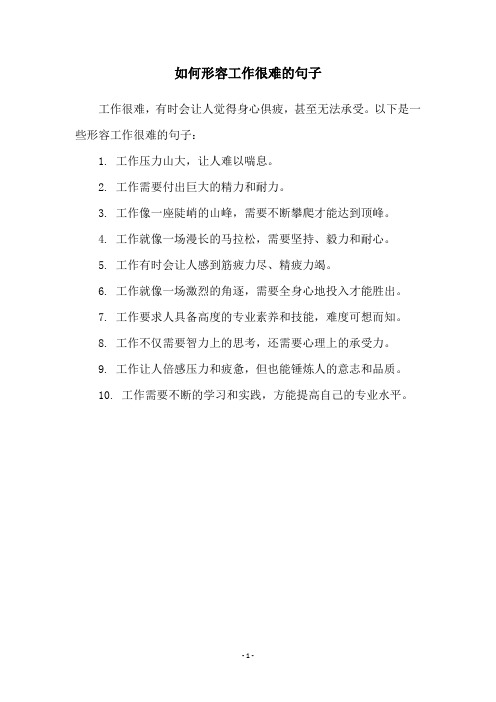 如何形容工作很难的句子

工作很难，有时会让人觉得身心俱疲，甚至无法承受。以下是一些形容工作很难的句子：

1. 工作压力山大，让人难以喘息。

2. 工作需要付出巨大的精力和耐力。

3. 工作像一座陡峭的山峰，需要不断攀爬才能达到顶峰。

4. 工作就像一场漫长的马拉松，需要坚持、毅力和耐心。

5. 工作有时会让人感到筋疲力尽、精疲力竭。

6. 工作就像一场激烈的角逐，需要全身心地投入才能胜出。

7. 工作要求人具备高度的专业素养和技能，难度可想而知。

8. 工作不仅需要智力上的思考，还需要心理上的承受力。

9. 工作让人倍感压力和疲惫，但也能锤炼人的意志和品质。

10. 工作需要不断的学习和实践，方能提高自己的专业水平。

- 1 -